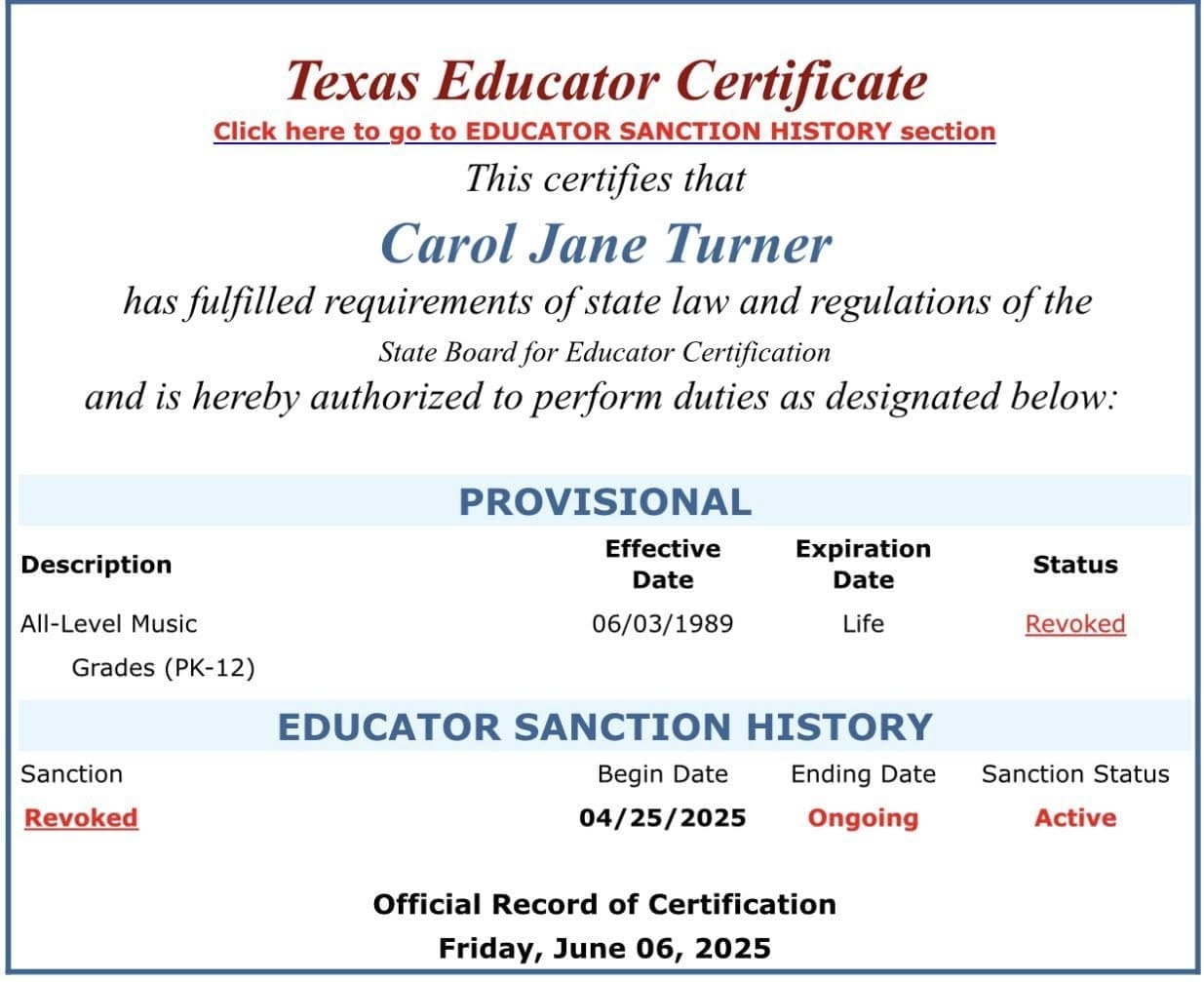 Texas Educator Certificate
Click here to go to EDUCATOR SANCTION HISTORY section
This certifies that
Carol Jane Turner
has fulfilled requirements of state law and regulations of the
State Board for Educator Certification
and is hereby authorized to perform duties as designated below:

PROVISIONAL

| Description | Effective Date | Expiration Date | Status |
|---|---|---|---|
| All-Level Music Grades (PK-12) | 06/03/1989 | Life | Revoked |

EDUCATOR SANCTION HISTORY

| Sanction | Begin Date | Ending Date | Sanction Status |
|---|---|---|---|
| Revoked | 04/25/2025 | Ongoing | Active |

Official Record of Certification
Friday, June 06, 2025